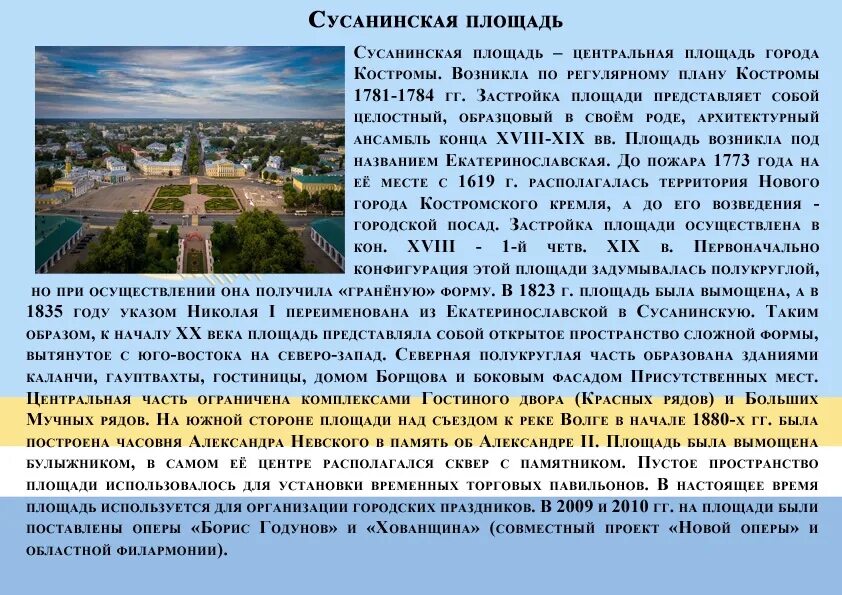 Сусанинская площадь

Сусанинская площадь – центральная площадь города Костромы. Возникла по регулярному плану Костромы 1781-1784 гг. Застройка площади представляет собой целостный, образцовый в своём роде, архитектурный ансамбль конца XVIII-XIX вв. Площадь возникла под названием Екатеринославская. До пожара 1773 года на её месте с 1619 г. располагалась территория Нового города Костромского кремля, а до его возведения - городской посад. Застройка площади осуществлена в кон. XVIII - 1-й четв. XIX в. Первоначально конфигурация этой площади задумывалась полукруглой, но при осуществлении она получила «гранёную» форму. В 1823 г. площадь была вымощена, а в 1835 году указом Николая I переименована из Екатеринославской в Сусанинскую. Таким образом, к началу XX века площадь представляла собой открытое пространство сложной формы, вытянутое с юго-востока на северо-запад. Северная полукруглая часть образована зданиями каланчи, гауптвахты, гостиницы, домом Борщова и боковым фасадом Присутственных мест. Центральная часть ограничена комплексами Гостиного двора (Красных рядов) и Больших Мучных рядов. На южной стороне площади над съездом к реке Волге в начале 1880-х гг. была построена часовня Александра Невского в память об Александре II. Площадь была вымощена булыжником, в самом её центре располагался сквер с памятником. Пустое пространство площади использовалось для установки временных торговых павильонов. В настоящее время площадь используется для организации городских праздников. В 2009 и 2010 гг. на площади были поставлены оперы «Борис Годунов» и «Хованщина» (совместный проект «Новой оперы» и областной филармонии).